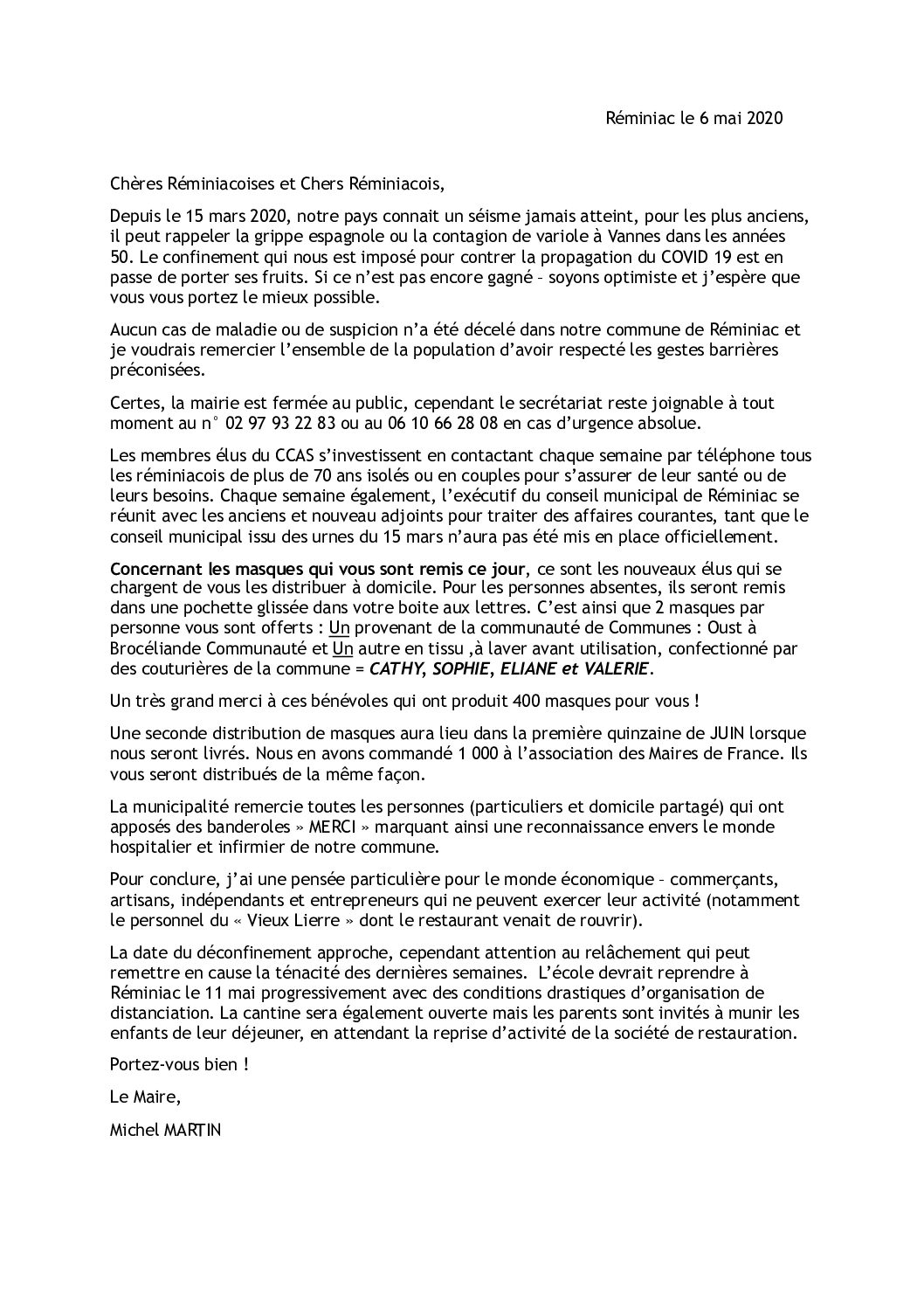 Réminiac le 6 mai 2020

Chères Réminiacoises et Chers Réminiacois,

Depuis le 15 mars 2020, notre pays connait un séisme jamais atteint, pour les plus anciens, il peut rappeler la grippe espagnole ou la contagion de variole à Vannes dans les années 50. Le confinement qui nous est imposé pour contrer la propagation du COVID 19 est en passe de porter ses fruits. Si ce n'est pas encore gagné – soyons optimiste et j'espère que vous vous portez le mieux possible.

Aucun cas de maladie ou de suspicion n'a été décelé dans notre commune de Réminiac et je voudrais remercier l'ensemble de la population d'avoir respecté les gestes barrières préconisées.

Certes, la mairie est fermée au public, cependant le secrétariat reste joignable à tout moment au n° 02 97 93 22 83 ou au 06 10 66 28 08 en cas d'urgence absolue.

Les membres élus du CCAS s'investissent en contactant chaque semaine par téléphone tous les réminiacois de plus de 70 ans isolés ou en couples pour s'assurer de leur santé ou de leurs besoins. Chaque semaine également, l'exécutif du conseil municipal de Réminiac se réunit avec les anciens et nouveau adjoints pour traiter des affaires courantes, tant que le conseil municipal issu des urnes du 15 mars n'aura pas été mis en place officiellement.

Concernant les masques qui vous sont remis ce jour, ce sont les nouveaux élus qui se chargent de vous les distribuer à domicile. Pour les personnes absentes, ils seront remis dans une pochette glissée dans votre boite aux lettres. C'est ainsi que 2 masques par personne vous sont offerts : Un provenant de la communauté de Communes : Oust à Brocéliande Communauté et Un autre en tissu ,à laver avant utilisation, confectionné par des couturières de la commune = CATHY, SOPHIE, ELIANE et VALERIE.

Un très grand merci à ces bénévoles qui ont produit 400 masques pour vous !

Une seconde distribution de masques aura lieu dans la première quinzaine de JUIN lorsque nous seront livrés. Nous en avons commandé 1 000 à l'association des Maires de France. Ils vous seront distribués de la même façon.

La municipalité remercie toutes les personnes (particuliers et domicile partagé) qui ont apposés des banderoles » MERCI » marquant ainsi une reconnaissance envers le monde hospitalier et infirmier de notre commune.

Pour conclure, j'ai une pensée particulière pour le monde économique – commerçants, artisans, indépendants et entrepreneurs qui ne peuvent exercer leur activité (notamment le personnel du « Vieux Lierre » dont le restaurant venait de rouvrir).

La date du déconfinement approche, cependant attention au relâchement qui peut remettre en cause la ténacité des dernières semaines. L'école devrait reprendre à Réminiac le 11 mai progressivement avec des conditions drastiques d'organisation de distanciation. La cantine sera également ouverte mais les parents sont invités à munir les enfants de leur déjeuner, en attendant la reprise d'activité de la société de restauration.

Portez-vous bien !

Le Maire,

Michel MARTIN